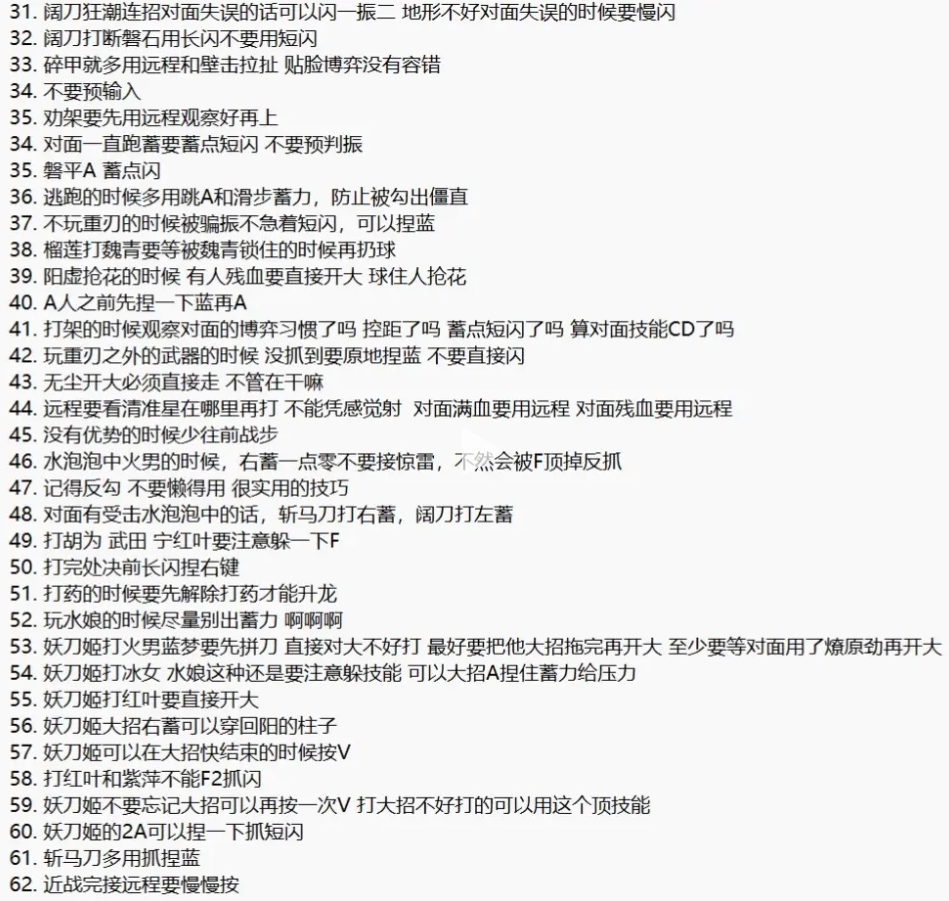 31. 阔刀狂潮连招对面失误的话可以闪一振二 地形不好对面失误的时候要慢闪
32. 阔刀打断磐石用长闪不要用短闪
33. 碎甲就多用远程和壁击拉扯 贴脸博弈没有容错
34. 不要预输入
35. 劝架要先用远程观察好再上
34. 对面一直跑蓄要蓄点短闪 不要预判振
35. 磐平A 蓄点闪
36. 逃跑的时候多用跳A和滑步蓄力，防止被勾出僵直
37. 不玩重刃的时候被骗振不急着短闪，可以捏蓝
38. 榴莲打魏青要等被魏青锁住的时候再扔球
39. 阳虚抢花的时候 有人残血要直接开大 球住人抢花
40. A人之前先捏一下蓝再A
41. 打架的时候观察对面的博弈习惯了吗 控距了吗 蓄点短闪了吗 算对面技能CD了吗
42. 玩重刃之外的武器的时候 没抓到要原地捏蓝 不要直接闪
43. 无尘开大必须直接走 不管在干嘛
44. 远程要看清准星在哪里再打 不能凭感觉射 对面满血要用远程 对面残血要用远程
45. 没有优势的时候少往前战步
46. 水泡泡中火男的时候，右蓄一点零不要接惊雷，不然会被F顶掉反抓
47. 记得反勾 不要懒得用 很实用的技巧
48. 对面有受击水泡泡中的话，斩马刀打右蓄，阔刀打左蓄
49. 打胡为 武田 宁红叶要注意躲一下F
50. 打完处决前长闪捏右键
51. 打药的时候要先解除打药才能升龙
52. 玩水娘的时候尽量别出蓄力 啊啊啊
53. 妖刀姬打火男蓝梦要先拼刀 直接对大不好打 最好要把他大招拖完再开大 至少要等对面用了燎原劲再开大
54. 妖刀姬打冰女 水娘这种还是要注意躲技能 可以大招A捏住蓄力给压力
55. 妖刀姬打红叶要直接开大
56. 妖刀姬大招右蓄可以穿回阳的柱子
57. 妖刀姬可以在大招快结束的时候按V
58. 打红叶和紫萍不能F2抓闪
59. 妖刀姬不要忘记大招可以再按一次V 打大招不好打的可以用这个顶技能
60. 妖刀姬的2A可以捏一下抓短闪
61. 斩马刀多用抓捏蓝
62. 近战完接远程要慢慢按